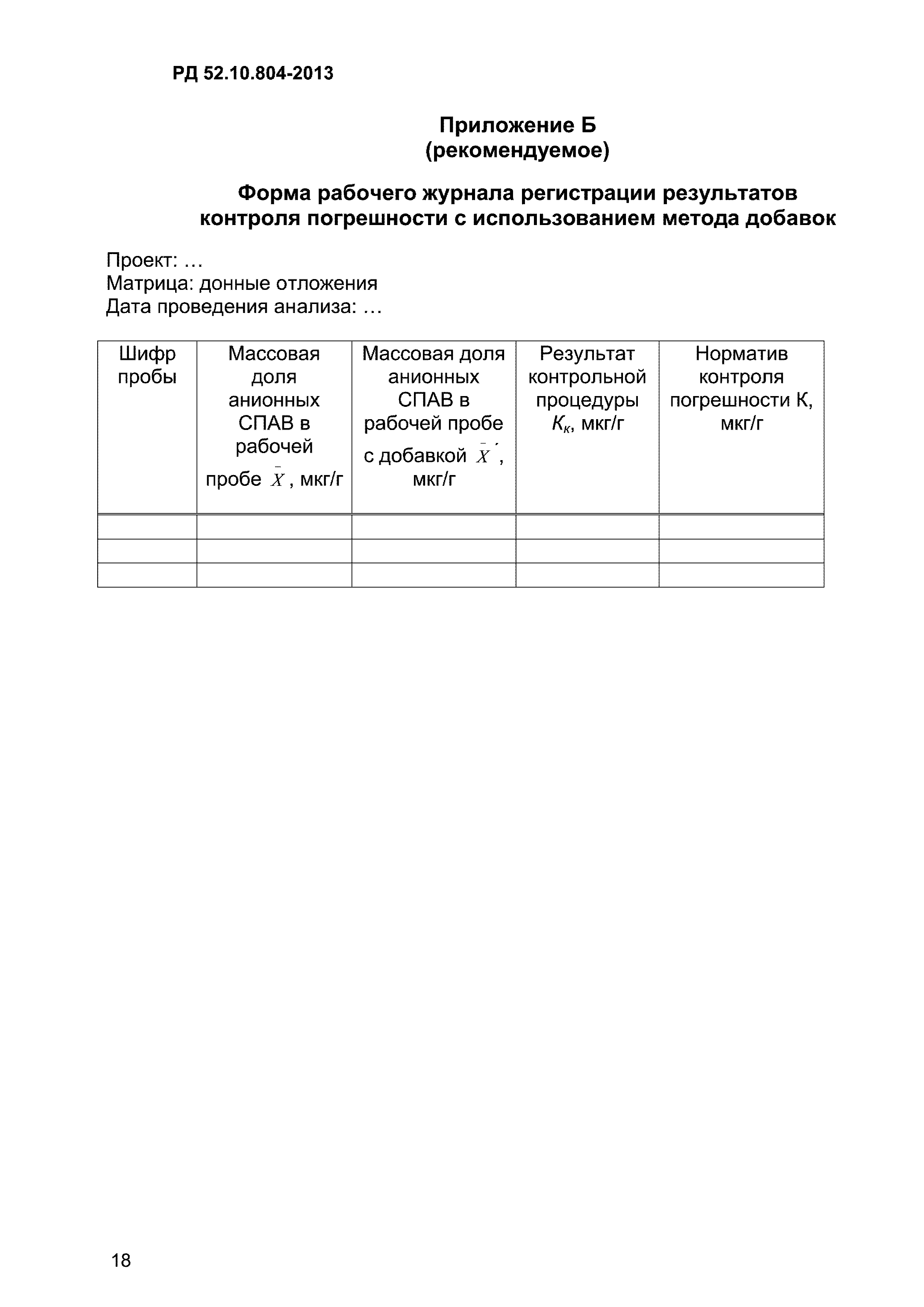 РД 52.10.804-2013

Приложение Б
(рекомендуемое)

Форма рабочего журнала регистрации результатов контроля погрешности с использованием метода добавок

Проект: …
Матрица: донные отложения
Дата проведения анализа: …

| Шифр пробы | Массовая доля анионных СПАВ в рабочей пробе $\bar{X}$, мкг/г | Массовая доля анионных СПАВ в рабочей пробе с добавкой $\bar{X}'$, мкг/г | Результат контрольной процедуры $K_к$, мкг/г | Норматив контроля погрешности К, мкг/г |
|---|---|---|---|---|
| | | | | |
| | | | | |
| | | | | |

18